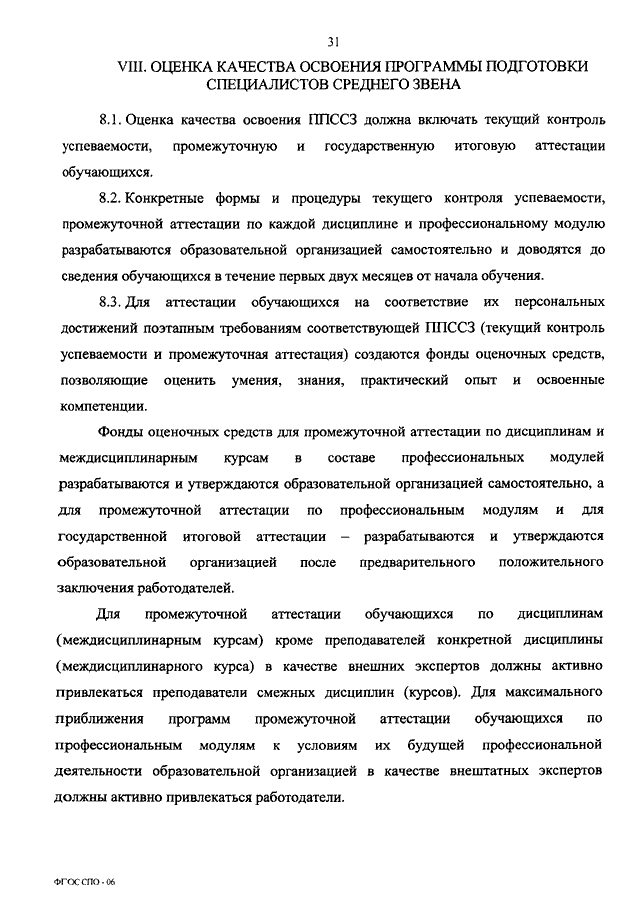 31

VIII. ОЦЕНКА КАЧЕСТВА ОСВОЕНИЯ ПРОГРАММЫ ПОДГОТОВКИ СПЕЦИАЛИСТОВ СРЕДНЕГО ЗВЕНА

8.1. Оценка качества освоения ППССЗ должна включать текущий контроль успеваемости, промежуточную и государственную итоговую аттестации обучающихся.

8.2. Конкретные формы и процедуры текущего контроля успеваемости, промежуточной аттестации по каждой дисциплине и профессиональному модулю разрабатываются образовательной организацией самостоятельно и доводятся до сведения обучающихся в течение первых двух месяцев от начала обучения.

8.3. Для аттестации обучающихся на соответствие их персональных достижений поэтапным требованиям соответствующей ППССЗ (текущий контроль успеваемости и промежуточная аттестация) создаются фонды оценочных средств, позволяющие оценить умения, знания, практический опыт и освоенные компетенции.

Фонды оценочных средств для промежуточной аттестации по дисциплинам и междисциплинарным курсам в составе профессиональных модулей разрабатываются и утверждаются образовательной организацией самостоятельно, а для промежуточной аттестации по профессиональным модулям и для государственной итоговой аттестации – разрабатываются и утверждаются образовательной организацией после предварительного положительного заключения работодателей.

Для промежуточной аттестации обучающихся по дисциплинам (междисциплинарным курсам) кроме преподавателей конкретной дисциплины (междисциплинарного курса) в качестве внешних экспертов должны активно привлекаться преподаватели смежных дисциплин (курсов). Для максимального приближения программ промежуточной аттестации обучающихся по профессиональным модулям к условиям их будущей профессиональной деятельности образовательной организацией в качестве внештатных экспертов должны активно привлекаться работодатели.

ФГОС СПО - 06